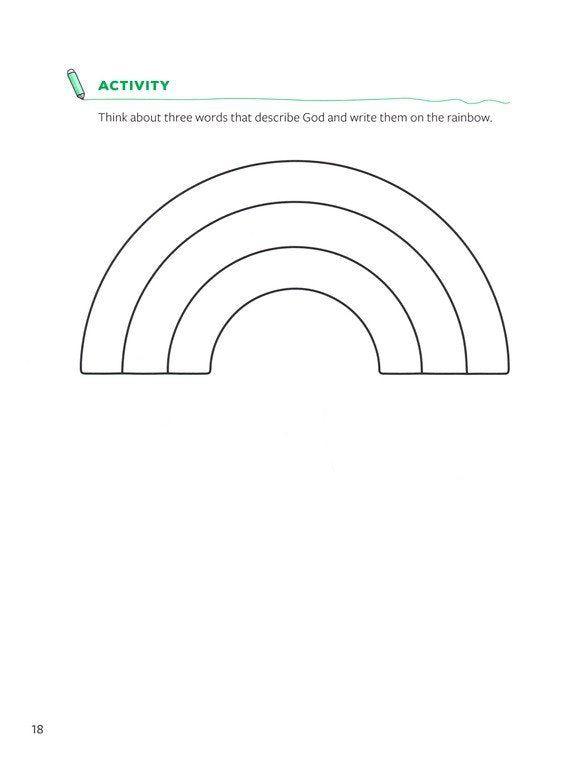 ACTIVITY

Think about three words that describe God and write them on the rainbow.

18